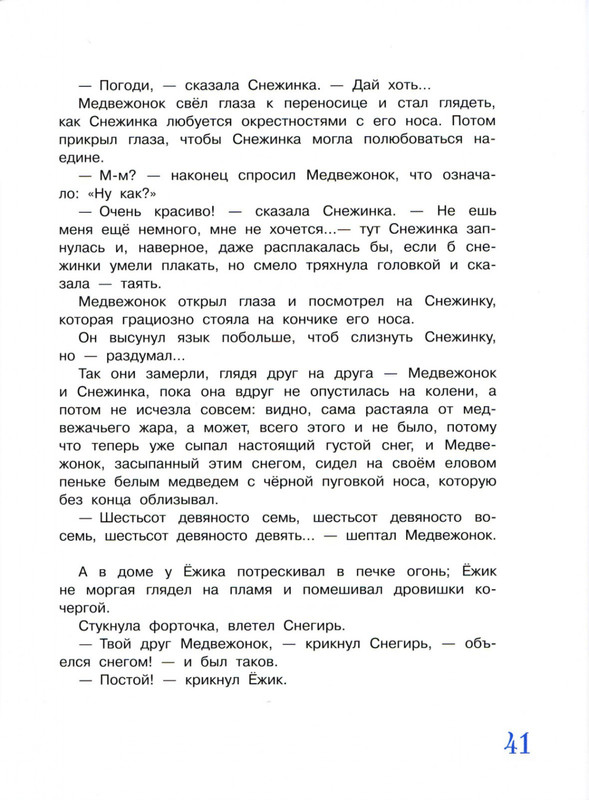 — Погоди, — сказала Снежинка. — Дай хоть...

Медвежонок свёл глаза к переносице и стал глядеть, как Снежинка любуется окрестностями с его носа. Потом прикрыл глаза, чтобы Снежинка могла полюбоваться наедине.

— М-м? — наконец спросил Медвежонок, что означало: «Ну как?»

— Очень красиво! — сказала Снежинка. — Не ешь меня ещё немного, мне не хочется...— тут Снежинка запнулась и, наверное, даже расплакалась бы, если б снежинки умели плакать, но смело тряхнула головкой и сказала — таять.

Медвежонок открыл глаза и посмотрел на Снежинку, которая грациозно стояла на кончике его носа.

Он высунул язык побольше, чтоб слизнуть Снежинку, но — раздумал...

Так они замерли, глядя друг на друга — Медвежонок и Снежинка, пока она вдруг не опустилась на колени, а потом не исчезла совсем: видно, сама растаяла от медвежачьего жара, а может, всего этого и не было, потому что теперь уже сыпал настоящий густой снег, и Медвежонок, засыпанный этим снегом, сидел на своём еловом пеньке белым медведем с чёрной пуговкой носа, которую без конца облизывал.

— Шестьсот девяносто семь, шестьсот девяносто восемь, шестьсот девяносто девять... — шептал Медвежонок.

А в доме у Ёжика потрескивал в печке огонь; Ёжик не моргая глядел на пламя и помешивал дровишки кочергой.

Стукнула форточка, влетел Снегирь.

— Твой друг Медвежонок, — крикнул Снегирь, — объелся снегом! — и был таков.

— Постой! — крикнул Ёжик.

41